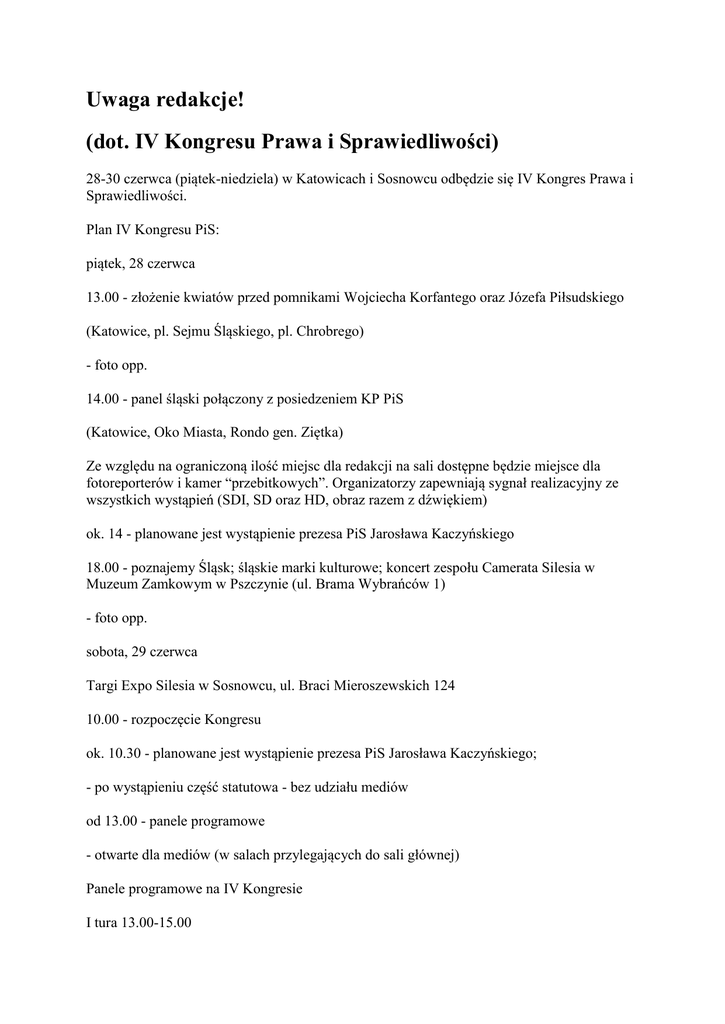 Uwaga redakcje!

(dot. IV Kongresu Prawa i Sprawiedliwości)

28-30 czerwca (piątek-niedziela) w Katowicach i Sosnowcu odbędzie się IV Kongres Prawa i Sprawiedliwości.

Plan IV Kongresu PiS:

piątek, 28 czerwca

13.00 - złożenie kwiatów przed pomnikami Wojciecha Korfantego oraz Józefa Piłsudskiego

(Katowice, pl. Sejmu Śląskiego, pl. Chrobrego)

- foto opp.

14.00 - panel śląski połączony z posiedzeniem KP PiS

(Katowice, Oko Miasta, Rondo gen. Ziętka)

Ze względu na ograniczoną ilość miejsc dla redakcji na sali dostępne będzie miejsce dla fotoreporterów i kamer "przebitkowych". Organizatorzy zapewniają sygnał realizacyjny ze wszystkich wystąpień (SDI, SD oraz HD, obraz razem z dźwiękiem)

ok. 14 - planowane jest wystąpienie prezesa PiS Jarosława Kaczyńskiego

18.00 - poznajemy Śląsk; śląskie marki kulturowe; koncert zespołu Camerata Silesia w Muzeum Zamkowym w Pszczynie (ul. Brama Wybrańców 1)

- foto opp.

sobota, 29 czerwca

Targi Expo Silesia w Sosnowcu, ul. Braci Mieroszewskich 124

10.00 - rozpoczęcie Kongresu

ok. 10.30 - planowane jest wystąpienie prezesa PiS Jarosława Kaczyńskiego;

- po wystąpieniu część statutowa - bez udziału mediów

od 13.00 - panele programowe

- otwarte dla mediów (w salach przylegających do sali głównej)

Panele programowe na IV Kongresie

I tura 13.00-15.00